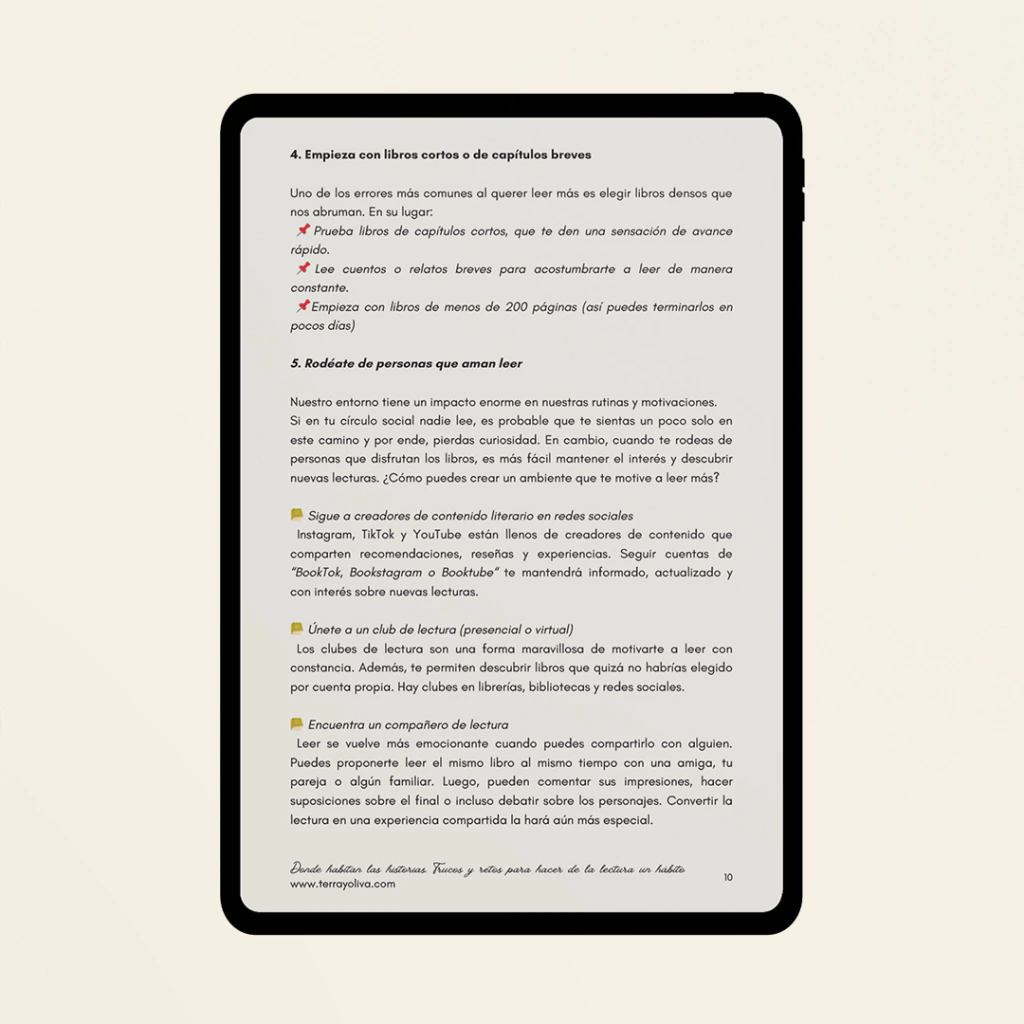 4. Empieza con libros cortos o de capítulos breves

Uno de los errores más comunes al querer leer más es elegir libros densos que nos abruman. En su lugar:
📌 Prueba libros de capítulos cortos, que te den una sensación de avance rápido.
📌 Lee cuentos o relatos breves para acostumbrarte a leer de manera constante.
📌Empieza con libros de menos de 200 páginas (así puedes terminarlos en pocos días)

5. Rodéate de personas que aman leer

Nuestro entorno tiene un impacto enorme en nuestras rutinas y motivaciones. Si en tu círculo social nadie lee, es probable que te sientas un poco solo en este camino y por ende, pierdas curiosidad. En cambio, cuando te rodeas de personas que disfrutan los libros, es más fácil mantener el interés y descubrir nuevas lecturas. ¿Cómo puedes crear un ambiente que te motive a leer más?

Sigue a creadores de contenido literario en redes sociales
Instagram, TikTok y YouTube están llenos de creadores de contenido que comparten recomendaciones, reseñas y experiencias. Seguir cuentas de "BookTok, Bookstagram o Booktube" te mantendrá informado, actualizado y con interés sobre nuevas lecturas.

Únete a un club de lectura (presencial o virtual)
Los clubes de lectura son una forma maravillosa de motivarte a leer con constancia. Además, te permiten descubrir libros que quizá no habrías elegido por cuenta propia. Hay clubes en librerías, bibliotecas y redes sociales.

Encuentra un compañero de lectura
Leer se vuelve más emocionante cuando puedes compartirlo con alguien. Puedes proponerte leer el mismo libro al mismo tiempo con una amiga, tu pareja o algún familiar. Luego, pueden comentar sus impresiones, hacer suposiciones sobre el final o incluso debatir sobre los personajes. Convertir la lectura en una experiencia compartida la hará aún más especial.

Donde habitan las historias. Trucos y retos para hacer de la lectura un hábito
www.terrayoliva.com
10